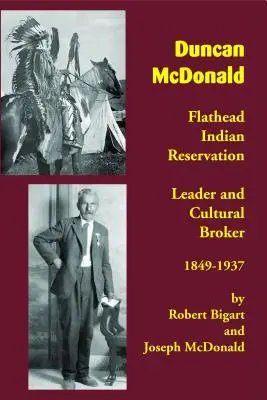 Duncan McDonald

Flathead Indian Reservation

Leader and Cultural Broker

1849-1937

by Robert Bigart and Joseph McDonald